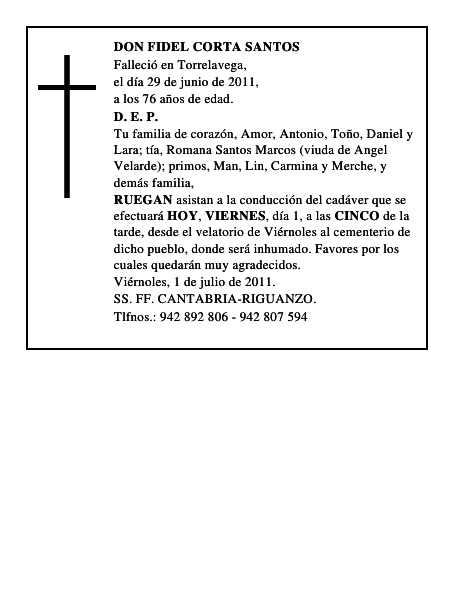 DON FIDEL CORTA SANTOS
Falleció en Torrelavega,
el día 29 de junio de 2011,
a los 76 años de edad.
D. E. P.

Tu familia de corazón, Amor, Antonio, Toño, Daniel y Lara; tía, Romana Santos Marcos (viuda de Angel Velarde); primos, Man, Lin, Carmina y Merche, y demás familia,

RUEGAN asistan a la conducción del cadáver que se efectuará HOY, VIERNES, día 1, a las CINCO de la tarde, desde el velatorio de Viérnoles al cementerio de dicho pueblo, donde será inhumado. Favores por los cuales quedarán muy agradecidos.

Viérnoles, 1 de julio de 2011.
SS. FF. CANTABRIA-RIGUANZO.
Tlfnos.: 942 892 806 - 942 807 594